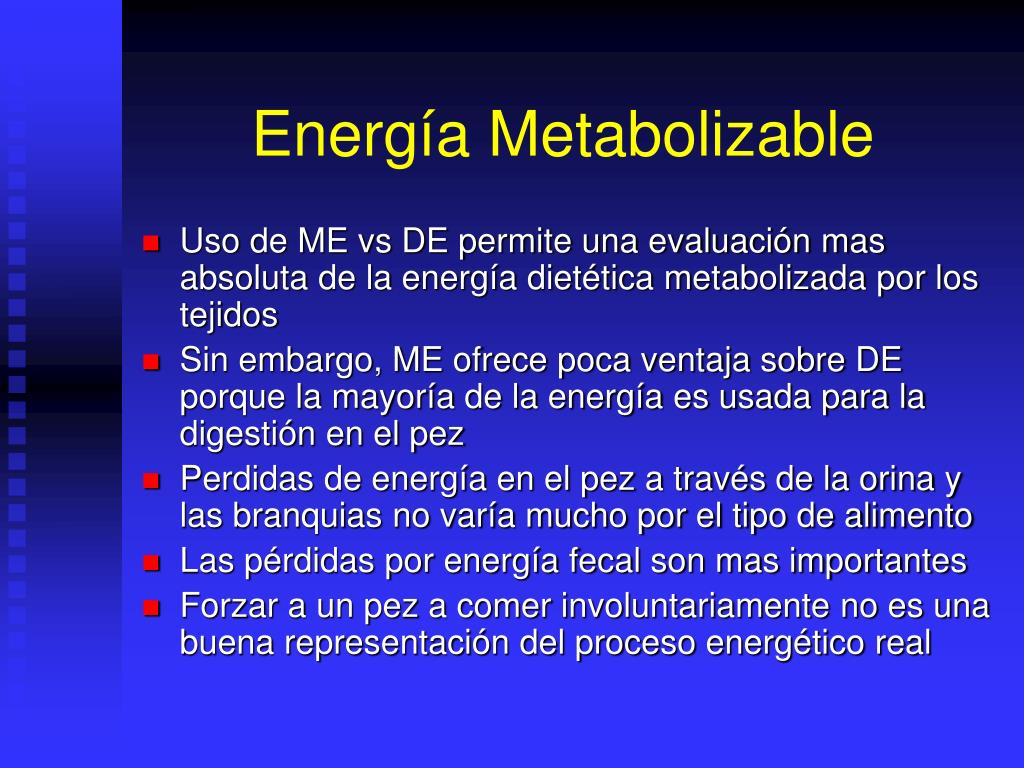 Energía Metabolizable

Uso de ME vs DE permite una evaluación mas absoluta de la energía dietética metabolizada por los tejidos

Sin embargo, ME ofrece poca ventaja sobre DE porque la mayoría de la energía es usada para la digestión en el pez

Perdidas de energía en el pez a través de la orina y las branquias no varía mucho por el tipo de alimento

Las pérdidas por energía fecal son mas importantes

Forzar a un pez a comer involuntariamente no es una buena representación del proceso energético real